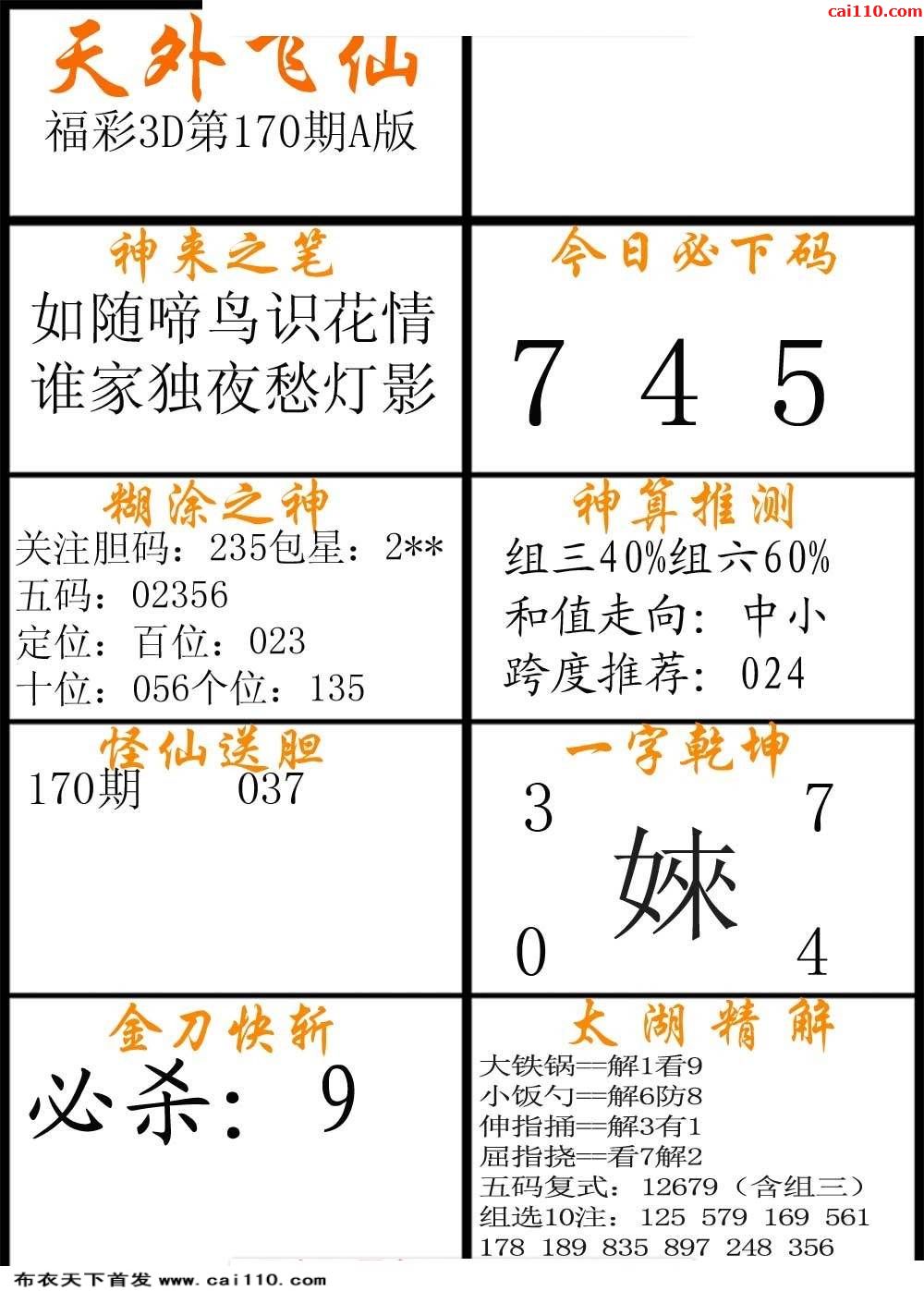 cai110.com

天外飞仙
福彩3D第170期A版

神来之笔
如随啼鸟识花情
谁家独夜愁灯影

今日必下码
7 4 5

糊涂之神
关注胆码：235包星：2**
五码：02356
定位：百位：023
十位：056个位：135

神算推测
组三40%组六60%
和值走向：中小
跨度推荐：024

怪仙送胆
170期 037

一字乾坤
3 7
婡
0 4

金刀快斩
必杀：9

太湖精解
大铁锅==解1看9
小饭勺==解6防8
伸指捅==解3有1
屈指挠==看7解2
五码复式：12679（含组三）
组选10注：125 579 169 561
178 189 835 897 248 356

布衣天下首发 www.cai110.com